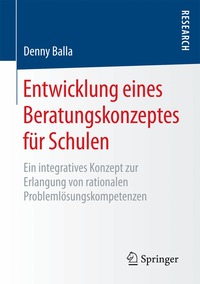 RESEARCH

Denny Balla

Entwicklung eines Beratungskonzeptes für Schulen

Ein integratives Konzept zur Erlangung von rationalen Problemlösungskompetenzen

Springer